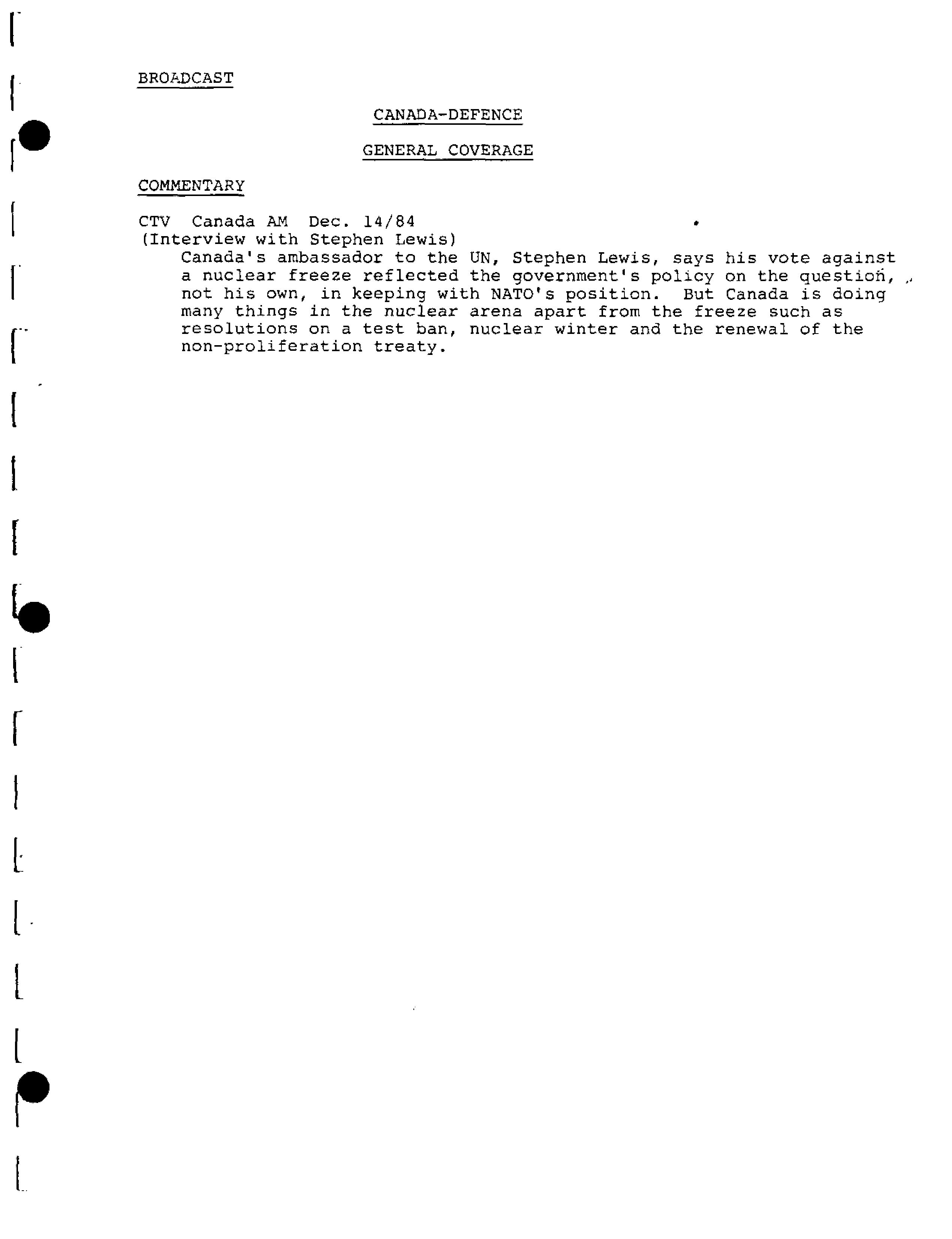 BROADCAST

CANADA-DEFENCE

GENERAL COVERAGE

COMMENTARY

CTV Canada AM Dec. 14/84
(Interview with Stephen Lewis)

Canada's ambassador to the UN, Stephen Lewis, says his vote against a nuclear freeze reflected the government's policy on the question, not his own, in keeping with NATO's position. But Canada is doing many things in the nuclear arena apart from the freeze such as resolutions on a test ban, nuclear winter and the renewal of the non-proliferation treaty.